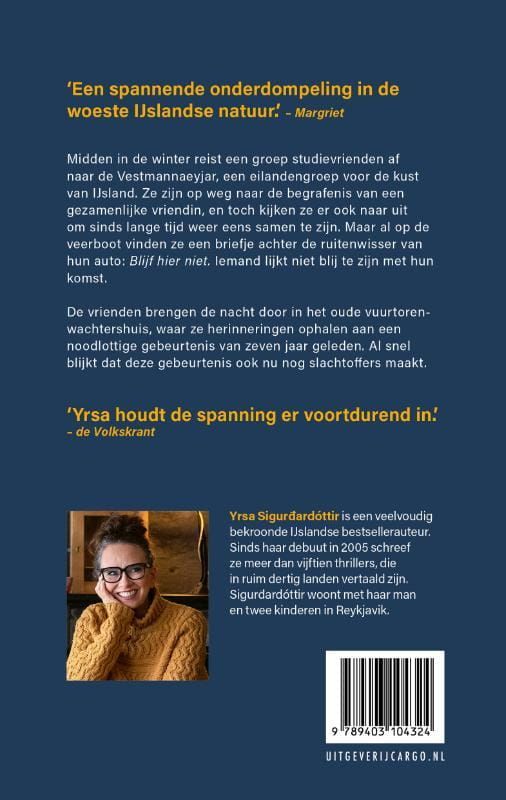 'Een spannende onderdompeling in de woeste IJslandse natuur.' – Margriet

Midden in de winter reist een groep studievrienden af naar de Vestmannaeyjar, een eilandengroep voor de kust van IJsland. Ze zijn op weg naar de begrafenis van een gezamenlijke vriendin, en toch kijken ze er ook naar uit om sinds lange tijd weer eens samen te zijn. Maar al op de veerboot vinden ze een briefje achter de ruitenwisser van hun auto: Blijf hier niet. Iemand lijkt niet blij te zijn met hun komst.

De vrienden brengen de nacht door in het oude vuurtorenwachtershuis, waar ze herinneringen ophalen aan een noodlottige gebeurtenis van zeven jaar geleden. Al snel blijkt dat deze gebeurtenis ook nu nog slachtoffers maakt.

'Yrsa houdt de spanning er voortdurend in.' – de Volkskrant

Yrsa Sigurðardóttir is een veelvoudig bekroonde IJslandse bestsellerauteur. Sinds haar debuut in 2005 schreef ze meer dan vijftien thrillers, die in ruim dertig landen vertaald zijn. Sigurdardóttir woont met haar man en twee kinderen in Reykjavik.

9 789403 104324

UITGEVERIJCARGO.NL